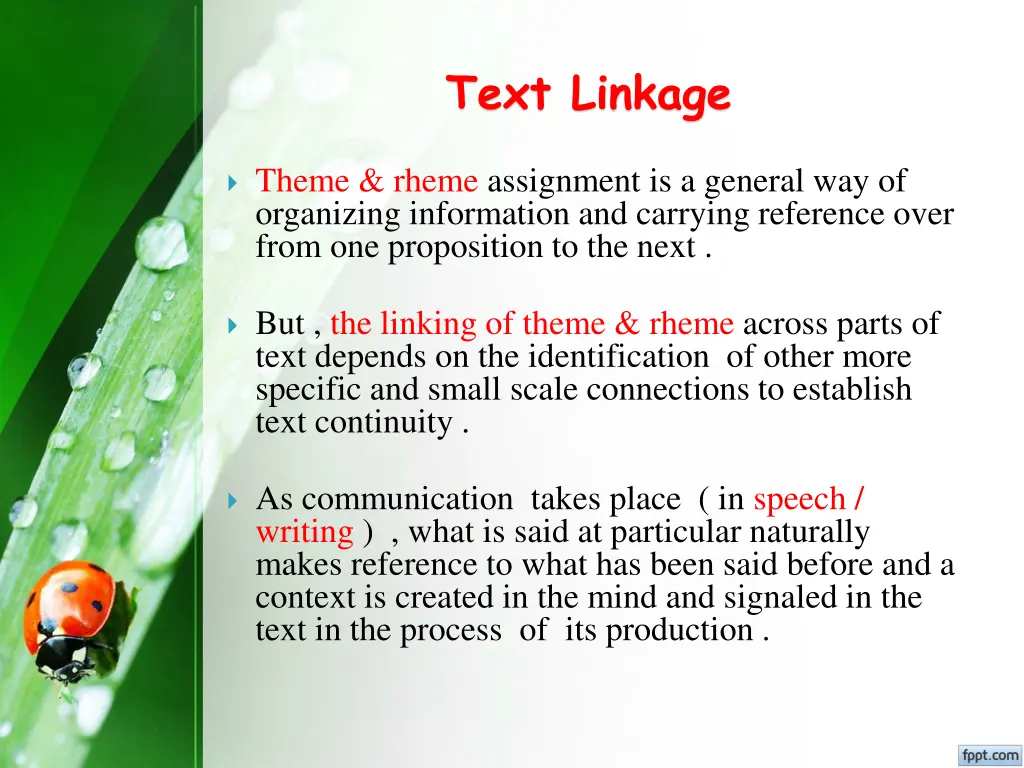 Text Linkage

Theme & rheme assignment is a general way of organizing information and carrying reference over from one proposition to the next .

But , the linking of theme & rheme across parts of text depends on the identification of other more specific and small scale connections to establish text continuity .

As communication takes place ( in speech / writing ) , what is said at particular naturally makes reference to what has been said before and a context is created in the mind and signaled in the text in the process of its production .

fppt.com